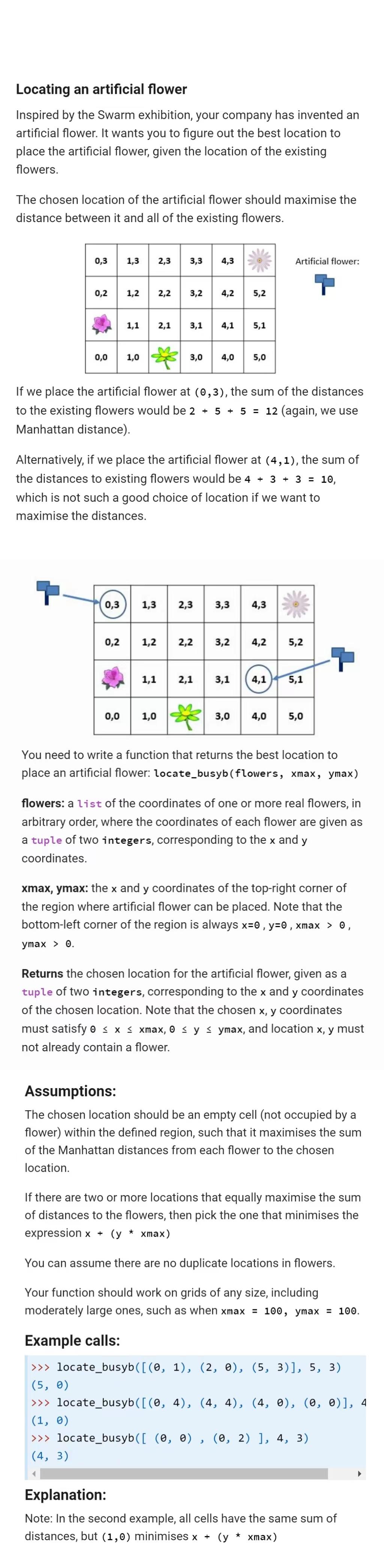 Locating an artificial flower

Inspired by the Swarm exhibition, your company has invented an artificial flower. It wants you to figure out the best location to place the artificial flower, given the location of the existing flowers.

The chosen location of the artificial flower should maximise the distance between it and all of the existing flowers.

| 0,3 | 1,3 | 2,3 | 3,3 | 4,3 | |
|---|---|---|---|---|---|
| 0,2 | 1,2 | 2,2 | 3,2 | 4,2 | 5,2 |
| | 1,1 | 2,1 | 3,1 | 4,1 | 5,1 |
| 0,0 | 1,0 | | 3,0 | 4,0 | 5,0 |

Artificial flower:

If we place the artificial flower at (0,3), the sum of the distances to the existing flowers would be 2 + 5 + 5 = 12 (again, we use Manhattan distance).

Alternatively, if we place the artificial flower at (4,1), the sum of the distances to existing flowers would be 4 + 3 + 3 = 10, which is not such a good choice of location if we want to maximise the distances.

| 0,3 | 1,3 | 2,3 | 3,3 | 4,3 | |
|---|---|---|---|---|---|
| 0,2 | 1,2 | 2,2 | 3,2 | 4,2 | 5,2 |
| | 1,1 | 2,1 | 3,1 | 4,1 | 5,1 |
| 0,0 | 1,0 | | 3,0 | 4,0 | 5,0 |

You need to write a function that returns the best location to place an artificial flower: locate_busyb(flowers, xmax, ymax)

flowers: a list of the coordinates of one or more real flowers, in arbitrary order, where the coordinates of each flower are given as a tuple of two integers, corresponding to the x and y coordinates.

xmax, ymax: the x and y coordinates of the top-right corner of the region where artificial flower can be placed. Note that the bottom-left corner of the region is always x=0, y=0, xmax > 0, ymax > 0.

Returns the chosen location for the artificial flower, given as a tuple of two integers, corresponding to the x and y coordinates of the chosen location. Note that the chosen x, y coordinates must satisfy 0 ≤ x ≤ xmax, 0 ≤ y ≤ ymax, and location x, y must not already contain a flower.

Assumptions:

The chosen location should be an empty cell (not occupied by a flower) within the defined region, such that it maximises the sum of the Manhattan distances from each flower to the chosen location.

If there are two or more locations that equally maximise the sum of distances to the flowers, then pick the one that minimises the expression x + (y * xmax)

You can assume there are no duplicate locations in flowers.

Your function should work on grids of any size, including moderately large ones, such as when xmax = 100, ymax = 100.

Example calls:

>>> locate_busyb([(0, 1), (2, 0), (5, 3)], 5, 3)
(5, 0)
>>> locate_busyb([(0, 4), (4, 4), (4, 0), (0, 0)], 4
(1, 0)
>>> locate_busyb([ (0, 0) , (0, 2) ], 4, 3)
(4, 3)

Explanation:

Note: In the second example, all cells have the same sum of distances, but (1,0) minimises x + (y * xmax)